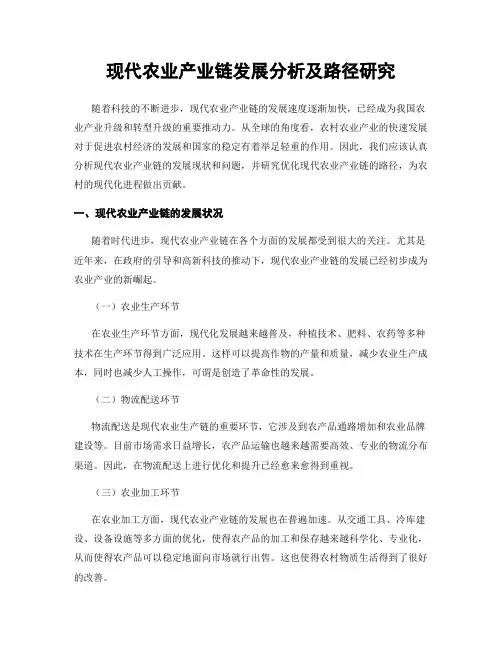 现代农业产业链发展分析及路径研究

随着科技的不断进步，现代农业产业链的发展速度逐渐加快，已经成为我国农业产业升级和转型升级的重要推动力。从全球的角度看，农村农业产业的快速发展对于促进农村经济的发展和国家的稳定有着举足轻重的作用。因此，我们应该认真分析现代农业产业链的发展现状和问题，并研究优化现代农业产业链的路径，为农村的现代化进程做出贡献。

一、现代农业产业链的发展状况

随着时代进步，现代农业产业链在各个方面的发展都受到很大的关注。尤其是近年来，在政府的引导和高新科技的推动下，现代农业产业链的发展已经初步成为农业产业的新崛起。

（一）农业生产环节

在农业生产环节方面，现代化发展越来越普及，种植技术、肥料、农药等多种技术在生产环节得到广泛应用。这样可以提高作物的产量和质量，减少农业生产成本，同时也减少人工操作，可谓是创造了革命性的发展。

（二）物流配送环节

物流配送是现代农业生产链的重要环节，它涉及到农产品通路增加和农业品牌建设等。目前市场需求日益增长，农产品运输也越来越需要高效、专业的物流分布渠道。因此，在物流配送上进行优化和提升已经愈来愈得到重视。

（三）农业加工环节

在农业加工方面，现代农业产业链的发展也在普遍加速。从交通工具、冷库建设、设备设施等多方面的优化，使得农产品的加工和保存越来越科学化、专业化，从而使得农产品可以稳定地面向市场就行出售。这也使得农村物质生活得到了很好的改善。